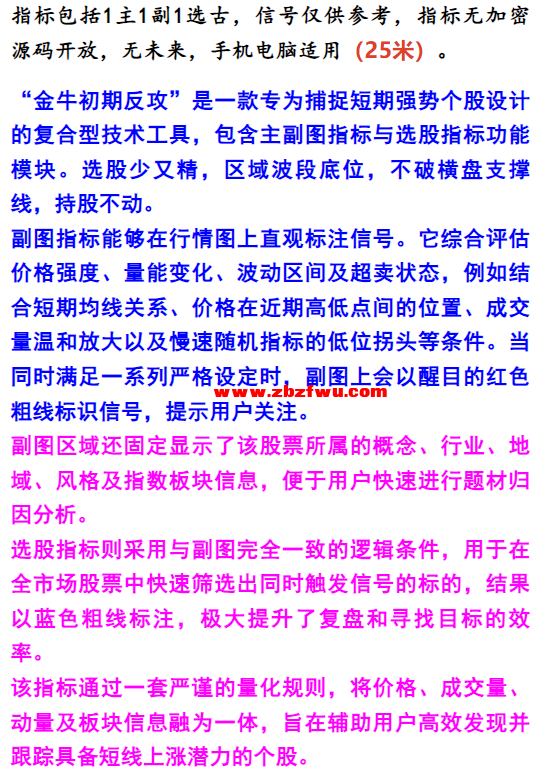 指标包括1主1副1选古，信号仅供参考，指标无加密源码开放，无未来，手机电脑适用（25米）。

“金牛初期反攻”是一款专为捕捉短期强势个股设计的复合型技术工具，包含主副图指标与选股指标功能模块。选股少又精，区域波段底位，不破横盘支撑线，持股不动。
副图指标能够在行情图上直观标注信号。它综合评估价格强度、量能变化、波动区间及超卖状态，例如结合短期均线关系、价格在近期高低点间的位置、成交量温和放大以及慢速随机指标的低位拐头等条件。当同时满足一系列严格设定时，副图上会以醒目的红色粗线标识信号，提示用户关注。
www.zbzfwu.com
副图区域还固定显示了该股票所属的概念、行业、地域、风格及指数板块信息，便于用户快速进行题材归因分析。
选股指标则采用与副图完全一致的逻辑条件，用于在全市场股票中快速筛选出同时触发信号的标的，结果以蓝色粗线标注，极大提升了复盘和寻找目标的效率。
该指标通过一套严谨的量化规则，将价格、成交量、动量及板块信息融为一体，旨在辅助用户高效发现并跟踪具备短线上涨潜力的个股。